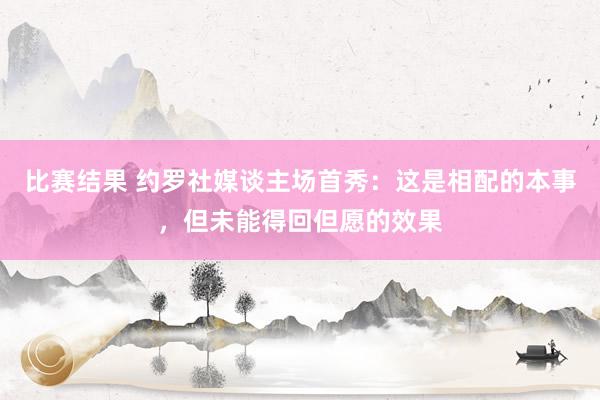 比赛结果 约罗社媒谈主场首秀：这是相配的本事，但未能得回但愿的效果